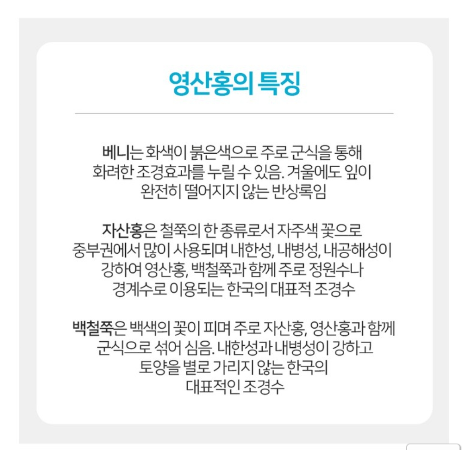 영산홍의 특징

베니는 화색이 붉은색으로 주로 군식을 통해 화려한 조경효과를 누릴 수 있음. 겨울에도 잎이 완전히 떨어지지 않는 반상록임

자산홍은 철쭉의 한 종류로서 자주색 꽃으로 중부권에서 많이 사용되며 내한성, 내병성, 내공해성이 강하여 영산홍, 백철쭉과 함께 주로 정원수나 경계수로 이용되는 한국의 대표적 조경수

백철쭉은 백색의 꽃이 피며 주로 자산홍, 영산홍과 함께 군식으로 섞어 심음. 내한성과 내병성이 강하고 토양을 별로 가리지 않는 한국의 대표적인 조경수